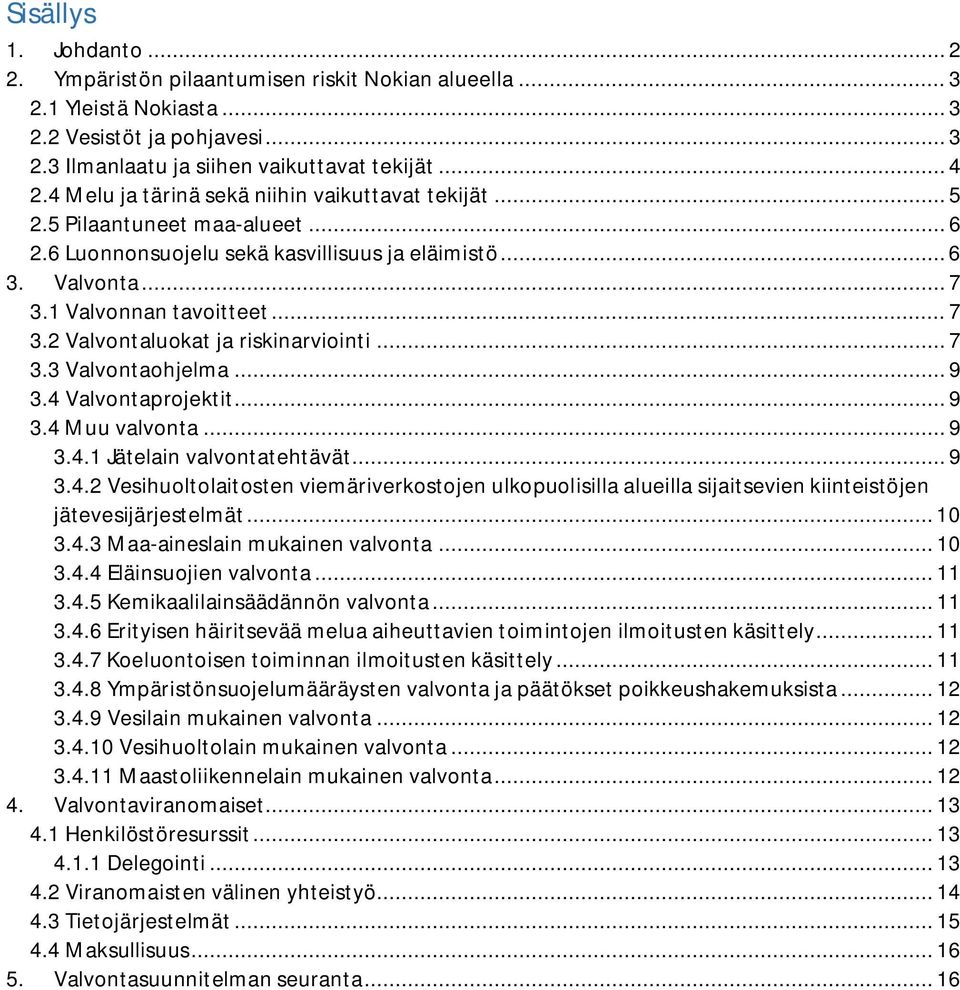 Sisällys

1. Johdanto ... 2
2. Ympäristön pilaantumisen riskit Nokian alueella ... 3
2.1 Yleistä Nokiasta ... 3
2.2 Vesistöt ja pohjavesi ... 3
2.3 Ilmanlaatu ja siihen vaikuttavat tekijät ... 4
2.4 Melu ja tärinä sekä niihin vaikuttavat tekijät ... 5
2.5 Pilaantuneet maa-alueet ... 6
2.6 Luonnonsuojelu sekä kasvillisuus ja eläimistö ... 6
3. Valvonta ... 7
3.1 Valvonnan tavoitteet ... 7
3.2 Valvontaluokat ja riskinarviointi ... 7
3.3 Valvontaohjelma ... 9
3.4 Valvontaprojektit ... 9
3.4 Muu valvonta ... 9
3.4.1 Jätelain valvontatehtävät ... 9
3.4.2 Vesihuoltolaitosten viemäriverkostojen ulkopuolisilla alueilla sijaitsevien kiinteistöjen jätevesijärjestelmät ... 10
3.4.3 Maa-aineslain mukainen valvonta ... 10
3.4.4 Eläinsuojien valvonta ... 11
3.4.5 Kemikaalilainsäädännön valvonta ... 11
3.4.6 Erityisen häiritsevää melua aiheuttavien toimintojen ilmoitusten käsittely ... 11
3.4.7 Koeluontoisen toiminnan ilmoitusten käsittely ... 11
3.4.8 Ympäristönsuojelumääräysten valvonta ja päätökset poikkeushakemuksista ... 12
3.4.9 Vesilain mukainen valvonta ... 12
3.4.10 Vesihuoltolain mukainen valvonta ... 12
3.4.11 Maastoliikennelain mukainen valvonta ... 12
4. Valvontaviranomaiset ... 13
4.1 Henkilöstöresurssit ... 13
4.1.1 Delegointi ... 13
4.2 Viranomaisten välinen yhteistyö ... 14
4.3 Tietojärjestelmät ... 15
4.4 Maksullisuus ... 16
5. Valvontasuunnitelman seuranta ... 16